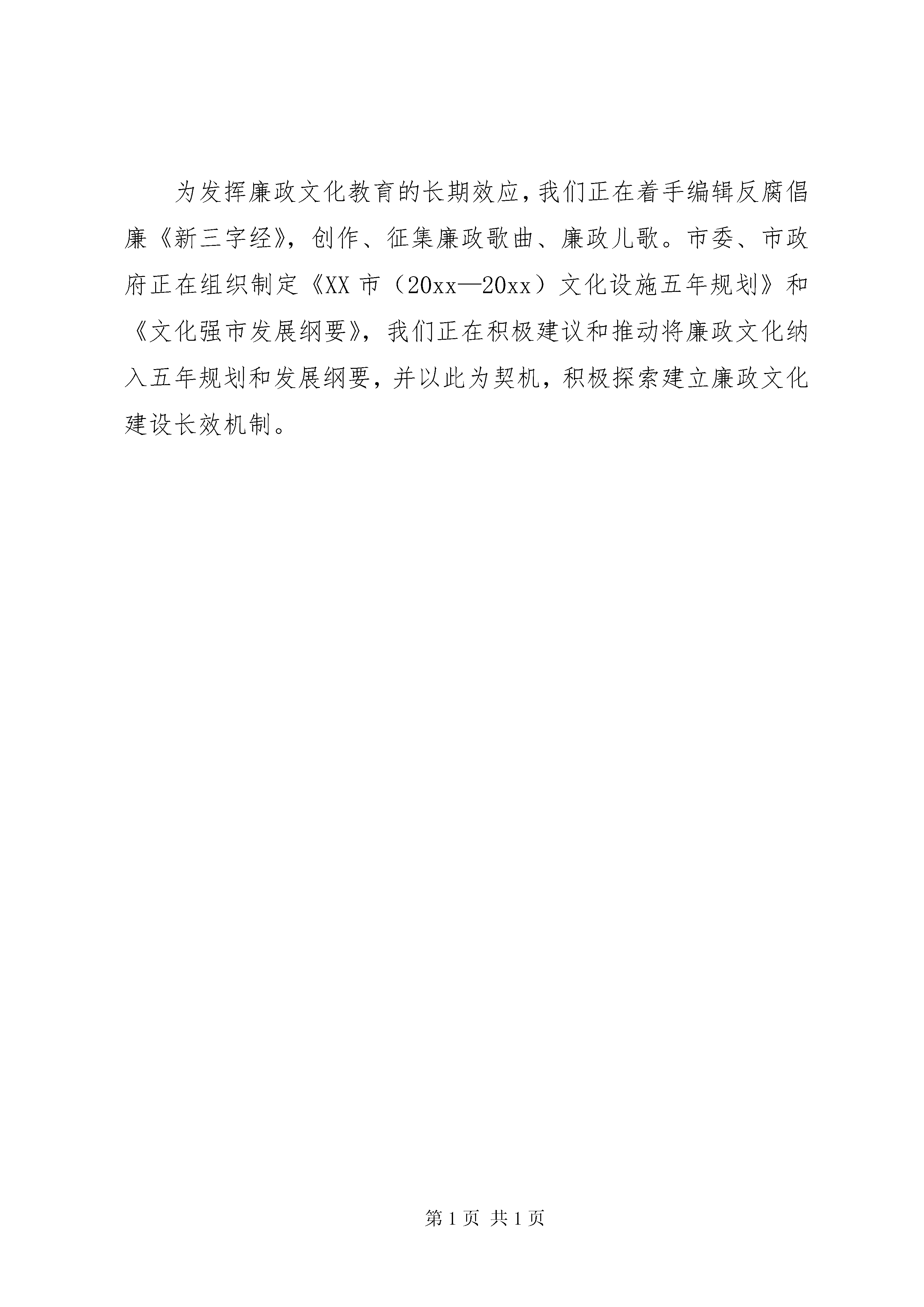 为发挥廉政文化教育的长期效应，我们正在着手编辑反腐倡廉《新三字经》，创作、征集廉政歌曲、廉政儿歌。市委、市政府正在组织制定《XX市（20xx—20xx）文化设施五年规划》和《文化强市发展纲要》，我们正在积极建议和推动将廉政文化纳入五年规划和发展纲要，并以此为契机，积极探索建立廉政文化建设长效机制。

第1页 共1页